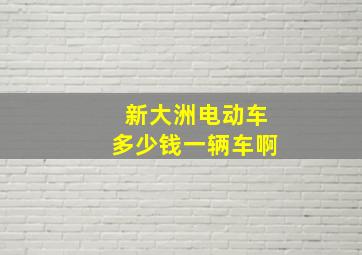 新大洲电动车
多少钱一辆车啊